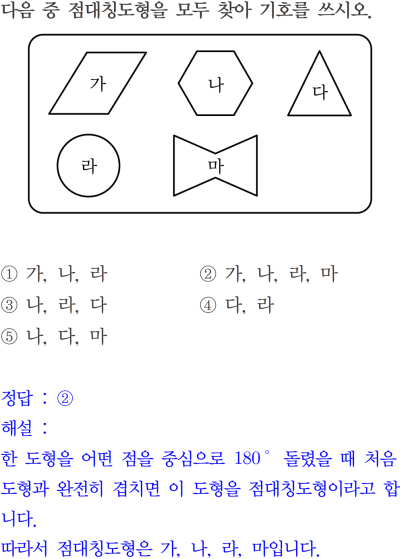 다음 중 점대칭도형을 모두 찾아 기호를 쓰시오.

가
나
다
라
마

① 가, 나, 라
② 가, 나, 라, 마
③ 나, 라, 다
④ 다, 라
⑤ 나, 다, 마

정답 : ②
해설 :
한 도형을 어떤 점을 중심으로 $180^\circ$ 돌렸을 때 처음 도형과 완전히 겹치면 이 도형을 점대칭도형이라고 합니다.
따라서 점대칭도형은 가, 나, 라, 마입니다.